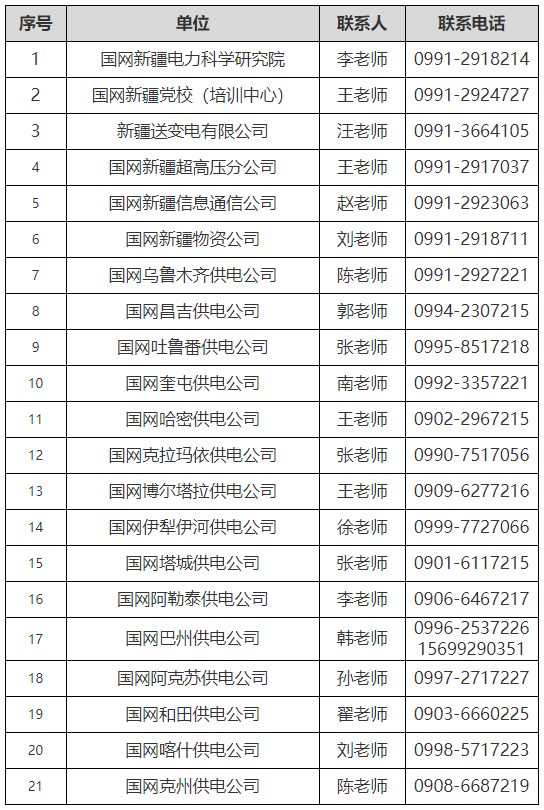 | 序号 | 单位 | 联系人 | 联系电话 |
|---|---|---|---|
| 1 | 国网新疆电力科学研究院 | 李老师 | 0991-2918214 |
| 2 | 国网新疆党校（培训中心） | 王老师 | 0991-2924727 |
| 3 | 新疆送变电有限公司 | 汪老师 | 0991-3664105 |
| 4 | 国网新疆超高压分公司 | 王老师 | 0991-2917037 |
| 5 | 国网新疆信息通信公司 | 赵老师 | 0991-2923063 |
| 6 | 国网新疆物资公司 | 刘老师 | 0991-2918711 |
| 7 | 国网乌鲁木齐供电公司 | 陈老师 | 0991-2927221 |
| 8 | 国网昌吉供电公司 | 郭老师 | 0994-2307215 |
| 9 | 国网吐鲁番供电公司 | 张老师 | 0995-8517218 |
| 10 | 国网奎屯供电公司 | 南老师 | 0992-3357221 |
| 11 | 国网哈密供电公司 | 王老师 | 0902-2967215 |
| 12 | 国网克拉玛依供电公司 | 张老师 | 0990-7517056 |
| 13 | 国网博尔塔拉供电公司 | 王老师 | 0909-6277216 |
| 14 | 国网伊犁伊河供电公司 | 徐老师 | 0999-7727066 |
| 15 | 国网塔城供电公司 | 张老师 | 0901-6117215 |
| 16 | 国网阿勒泰供电公司 | 李老师 | 0906-6467217 |
| 17 | 国网巴州供电公司 | 韩老师 | 0996-2537226 15699290351 |
| 18 | 国网阿克苏供电公司 | 孙老师 | 0997-2717227 |
| 19 | 国网和田供电公司 | 翟老师 | 0903-6660225 |
| 20 | 国网喀什供电公司 | 刘老师 | 0998-5717223 |
| 21 | 国网克州供电公司 | 陈老师 | 0908-6687219 |